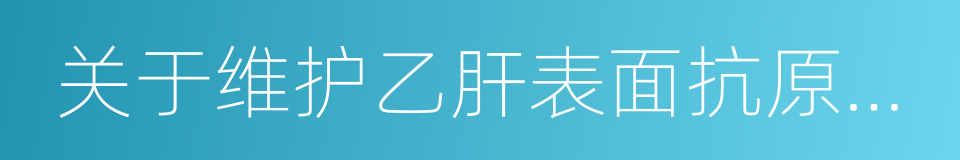 关于维护乙肝表面抗原...